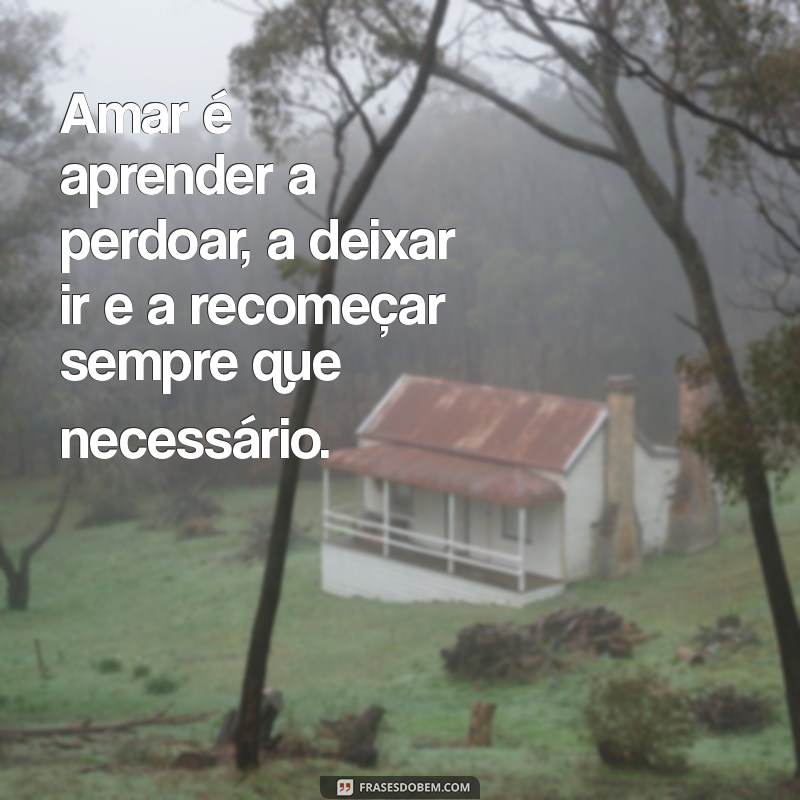 Amar é aprender a perdoar, a deixar ir e a recomeçar sempre que necessário.

FRASESDOBEM.COM